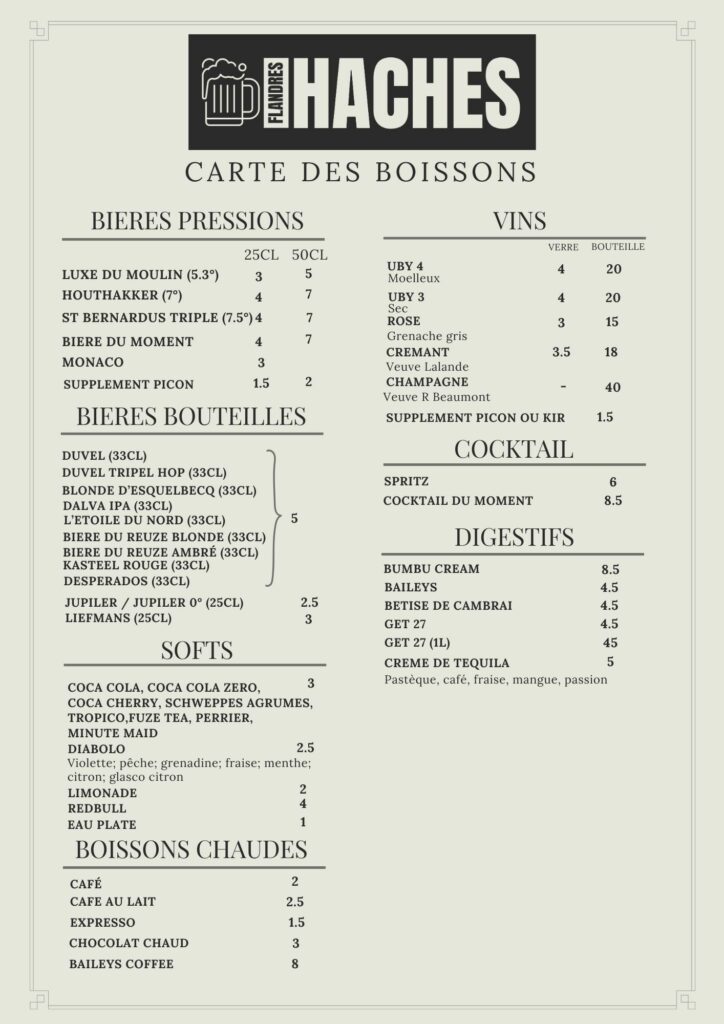 FLANDRES HACHES

CARTE DES BOISSONS

BIERES PRESSIONS

| | 25CL | 50CL |
|---|---|---|
| LUXE DU MOULIN (5.3°) | 3 | 5 |
| HOUTHAKKER (7°) | 4 | 7 |
| ST BERNARDUS TRIPLE (7.5°) | 4 | 7 |
| BIERE DU MOMENT | 4 | 7 |
| MONACO | 3 | |
| SUPPLEMENT PICON | 1.5 | 2 |

BIERES BOUTEILLES

DUVEL (33CL)
DUVEL TRIPEL HOP (33CL)
BLONDE D'ESQUELBECQ (33CL)
DALVA IPA (33CL)
L'ETOILE DU NORD (33CL)
BIERE DU REUZE BLONDE (33CL)
BIERE DU REUZE AMBRÉ (33CL)
KASTEEL ROUGE (33CL)
DESPERADOS (33CL)
5

JUPILER / JUPILER 0° (25CL) 2.5
LIEFMANS (25CL) 3

SOFTS

COCA COLA, COCA COLA ZERO, COCA CHERRY, SCHWEPPES AGRUMES, TROPICO,FUZE TEA, PERRIER, MINUTE MAID 3
DIABOLO 2.5
Violette; pêche; grenadine; fraise; menthe; citron; glasco citron
LIMONADE 2
REDBULL 4
EAU PLATE 1

BOISSONS CHAUDES

CAFÉ 2
CAFE AU LAIT 2.5
EXPRESSO 1.5
CHOCOLAT CHAUD 3
BAILEYS COFFEE 8

VINS

| | VERRE | BOUTEILLE |
|---|---|---|
| UBY 4 Moelleux | 4 | 20 |
| UBY 3 Sec | 4 | 20 |
| ROSE Grenache gris | 3 | 15 |
| CREMANT Veuve Lalande | 3.5 | 18 |
| CHAMPAGNE Veuve R Beaumont | - | 40 |
| SUPPLEMENT PICON OU KIR | 1.5 | |

COCKTAIL

SPRITZ 6
COCKTAIL DU MOMENT 8.5

DIGESTIFS

BUMBU CREAM 8.5
BAILEYS 4.5
BETISE DE CAMBRAI 4.5
GET 27 4.5
GET 27 (1L) 45
CREME DE TEQUILA 5
Pastèque, café, fraise, mangue, passion